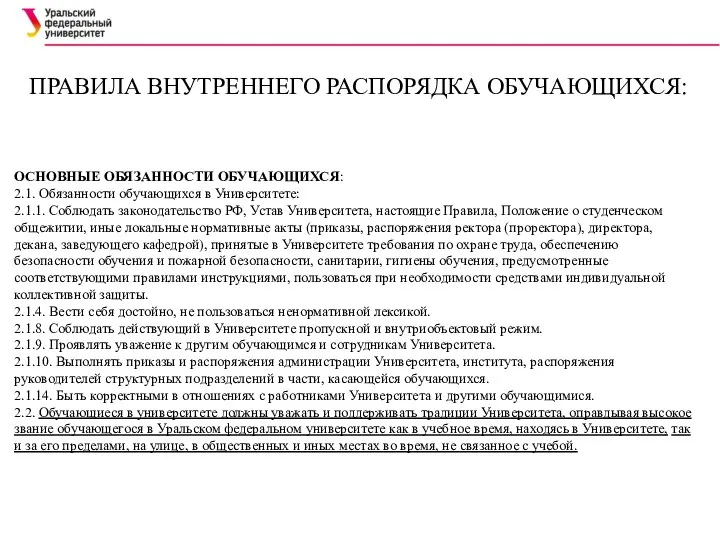 Уральский федеральный университет

ПРАВИЛА ВНУТРЕННЕГО РАСПОРЯДКА ОБУЧАЮЩИХСЯ:

ОСНОВНЫЕ ОБЯЗАННОСТИ ОБУЧАЮЩИХСЯ:
2.1. Обязанности обучающихся в Университете:
2.1.1. Соблюдать законодательство РФ, Устав Университета, настоящие Правила, Положение о студенческом общежитии, иные локальные нормативные акты (приказы, распоряжения ректора (проректора), директора, декана, заведующего кафедрой), принятые в Университете требования по охране труда, обеспечению безопасности обучения и пожарной безопасности, санитарии, гигиены обучения, предусмотренные соответствующими правилами инструкциями, пользоваться при необходимости средствами индивидуальной коллективной защиты.
2.1.4. Вести себя достойно, не пользоваться ненормативной лексикой.
2.1.8. Соблюдать действующий в Университете пропускной и внутриобъектовый режим.
2.1.9. Проявлять уважение к другим обучающимся и сотрудникам Университета.
2.1.10. Выполнять приказы и распоряжения администрации Университета, института, распоряжения руководителей структурных подразделений в части, касающейся обучающихся.
2.1.14. Быть корректными в отношениях с работниками Университета и другими обучающимися.
2.2. Обучающиеся в университете должны уважать и поддерживать традиции Университета, оправдывая высокое звание обучающегося в Уральском федеральном университете как в учебное время, находясь в Университете, так и за его пределами, на улице, в общественных и иных местах во время, не связанное с учебой.